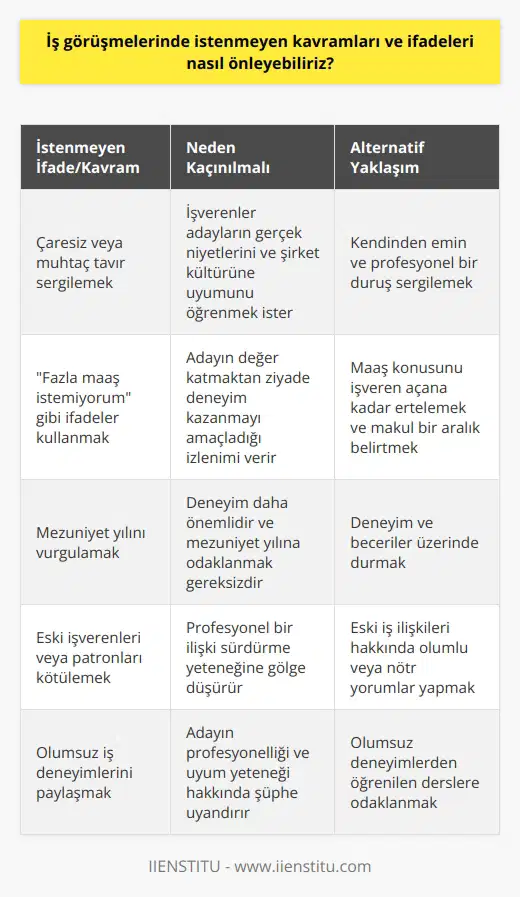 İş görüşmelerinde istenmeyen kavramları ve ifadeleri nasıl önleyebiliriz?

| İstenmeyen İfade/Kavram | Neden Kaçınılmalı | Alternatif Yaklaşım |
|---|---|---|
| Çaresiz veya muhtaç tavır sergilemek | İşverenler adayların gerçek niyetlerini ve şirket kültürüne uyumunu öğrenmek ister | Kendinden emin ve profesyonel bir duruş sergilemek |
| "Fazla maaş istemiyorum" gibi ifadeler kullanmak | Adayın değer katmaktan ziyade deneyim kazanmayı amaçladığı izlenimi verir | Maaş konusunu işveren açana kadar ertelemek ve makul bir aralık belirtmek |
| Mezuniyet yılını vurgulamak | Deneyim daha önemlidir ve mezuniyet yılına odaklanmak gereksizdir | Deneyim ve beceriler üzerinde durmak |
| Eski işverenleri veya patronları kötülemek | Profesyonel bir ilişki sürdürme yeteneğine gölge düşürür | Eski iş ilişkileri hakkında olumlu veya nötr yorumlar yapmak |
| Olumsuz iş deneyimlerini paylaşmak | Adayın profesyonelliği ve uyum yeteneği hakkında şüphe uyandırır | Olumsuz deneyimlerden öğrenilen derslere odaklanmak |

IIENSTITU - www.iienstitu.com